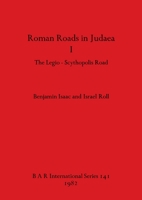 Roman Roads in Judaea
I

The Legio - Scythopolis Road

Benjamin Isaac and Israel Roll

B A R International Series 141
1982